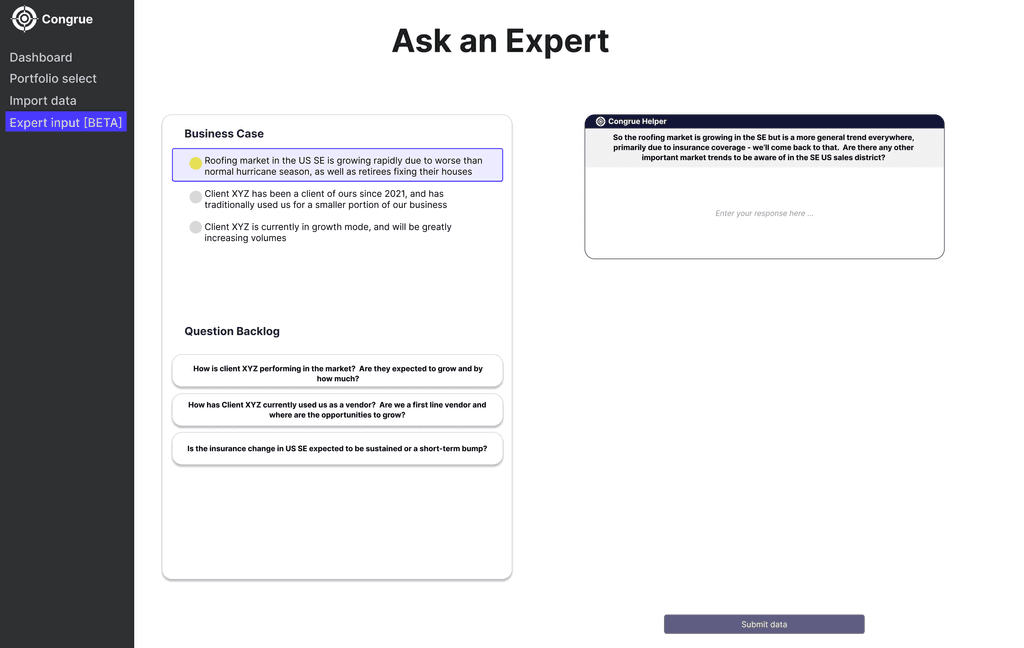 Congrue

Dashboard
Portfolio select
Import data
Expert input [BETA]

Ask an Expert

Business Case

Roofing market in the US SE is growing rapidly due to worse than normal hurricane season, as well as retirees fixing their houses

Client XYZ has been a client of ours since 2021, and has traditionally used us for a smaller portion of our business

Client XYZ is currently in growth mode, and will be greatly increasing volumes

Question Backlog

How is client XYZ performing in the market? Are they expected to grow and by how much?

How has Client XYZ currently used us as a vendor? Are we a first line vendor and where are the opportunities to grow?

Is the insurance change in US SE expected to be sustained or a short-term bump?

Congrue Helper

So the roofing market is growing in the SE but is a more general trend everywhere, primarily due to insurance coverage - we'll come back to that. Are there any other important market trends to be aware of in the SE US sales district?

Enter your response here ...

Submit data